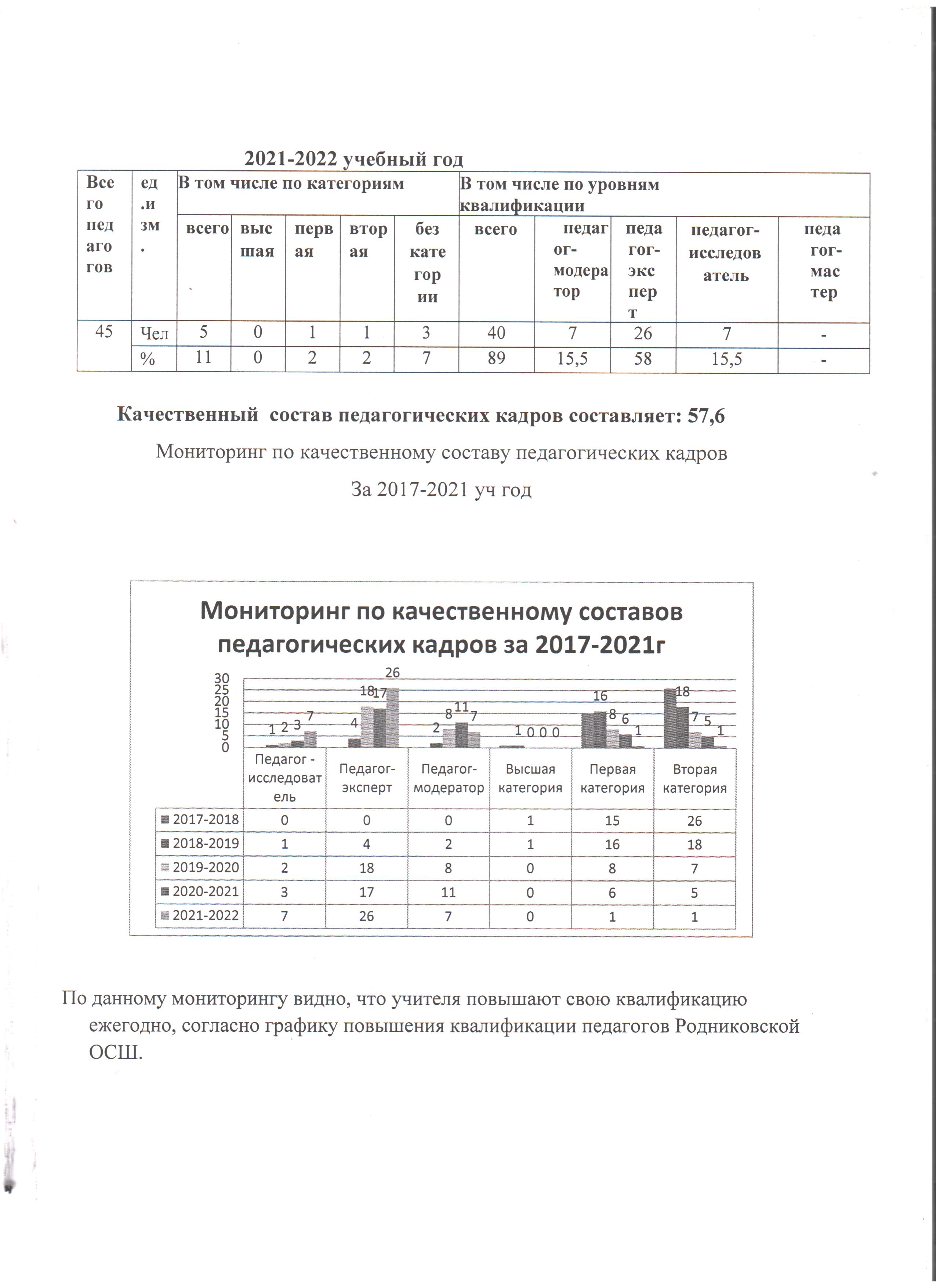 2021-2022 учебный год

| Всего педагогов | ед.изм. | В том числе по категориям | | | | | В том числе по уровням квалификации | | | | |
|---|---|---|---|---|---|---|---|---|---|---|---|
| | | всего | высшая | первая | вторая | без категории | всего | педагог-модератор | педагог-эксперт | педагог-исследователь | педагог-мастер |
| 45 | Чел | 5 | 0 | 1 | 1 | 3 | 40 | 7 | 26 | 7 | - |
| | % | 11 | 0 | 2 | 2 | 7 | 89 | 15,5 | 58 | 15,5 | - |

Качественный состав педагогических кадров составляет: 57,6

Мониторинг по качественному составу педагогических кадров

За 2017-2021 уч год

Мониторинг по качественному составов педагогических кадров за 2017-2021г

30
25
20
15
10
5
0

1 2 3 7 4 18 17 26 2 8 11 7 1 0 0 0 16 8 6 1 18 7 5 1

| | Педагог - исследователь | Педагог-эксперт | Педагог-модератор | Высшая категория | Первая категория | Вторая категория |
|---|---|---|---|---|---|---|
| 2017-2018 | 0 | 0 | 0 | 1 | 15 | 26 |
| 2018-2019 | 1 | 4 | 2 | 1 | 16 | 18 |
| 2019-2020 | 2 | 18 | 8 | 0 | 8 | 7 |
| 2020-2021 | 3 | 17 | 11 | 0 | 6 | 5 |
| 2021-2022 | 7 | 26 | 7 | 0 | 1 | 1 |

По данному мониторингу видно, что учителя повышают свою квалификацию ежегодно, согласно графику повышения квалификации педагогов Родниковской ОСШ.